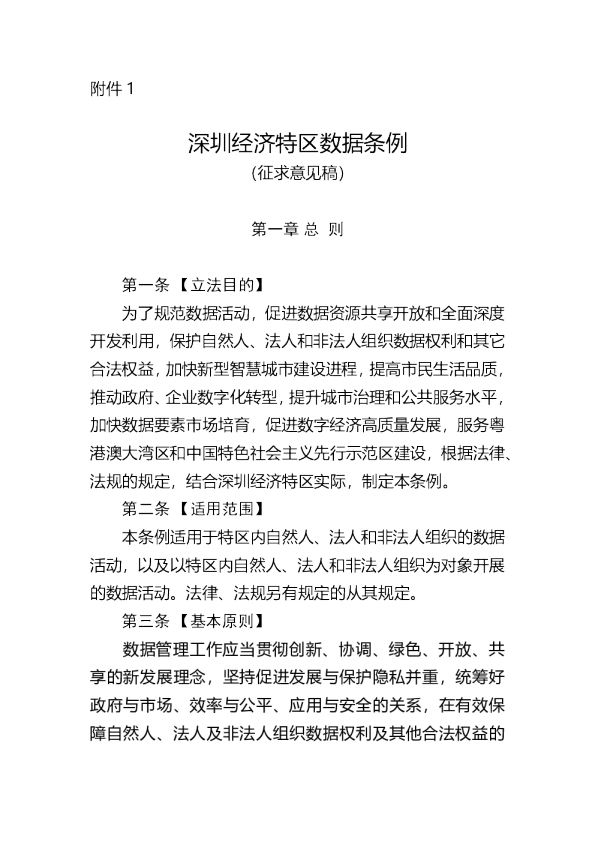 附件 1

深圳经济特区数据条例
（征求意见稿）

第一章 总 则

第一条 【立法目的】

为了规范数据活动，促进数据资源共享开放和全面深度开发利用，保护自然人、法人和非法人组织数据权利和其它合法权益，加快新型智慧城市建设进程，提高市民生活品质，推动政府、企业数字化转型，提升城市治理和公共服务水平，加快数据要素市场培育，促进数字经济高质量发展，服务粤港澳大湾区和中国特色社会主义先行示范区建设，根据法律、法规的规定，结合深圳经济特区实际，制定本条例。

第二条 【适用范围】

本条例适用于特区内自然人、法人和非法人组织的数据活动，以及以特区内自然人、法人和非法人组织为对象开展的数据活动。法律、法规另有规定的从其规定。

第三条 【基本原则】

数据管理工作应当贯彻创新、协调、绿色、开放、共享的新发展理念，坚持促进发展与保护隐私并重，统筹好政府与市场、效率与公平、应用与安全的关系，在有效保障自然人、法人及非法人组织数据权利及其他合法权益的